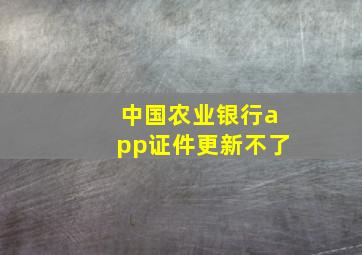 中国农业银行app证件更新不了